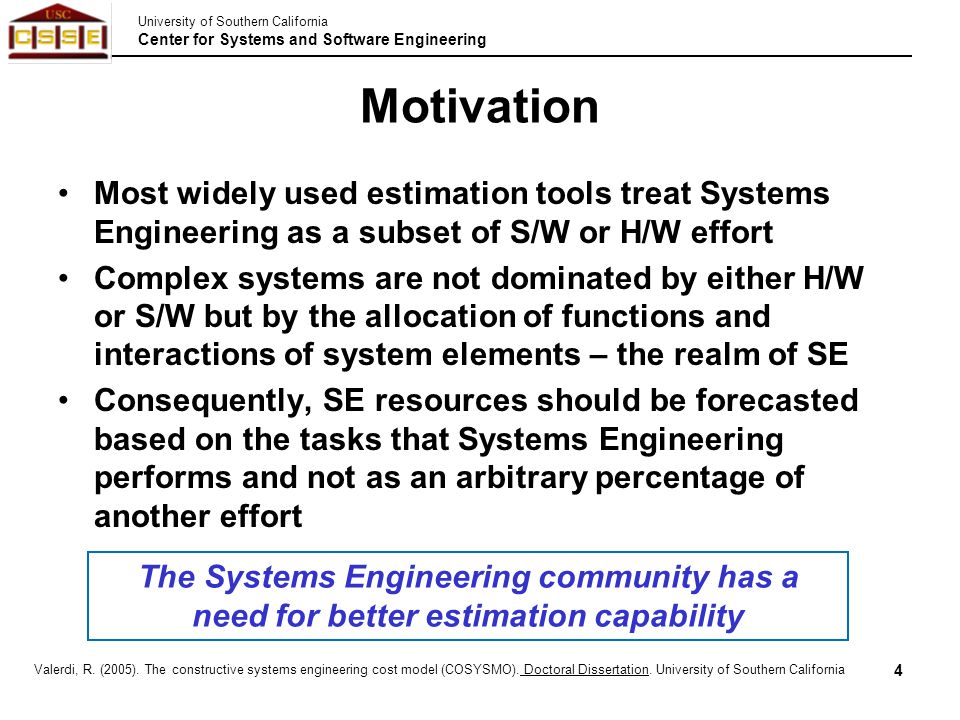 USC
CSSE

University of Southern California
Center for Systems and Software Engineering

Motivation

• Most widely used estimation tools treat Systems Engineering as a subset of S/W or H/W effort
• Complex systems are not dominated by either H/W or S/W but by the allocation of functions and interactions of system elements – the realm of SE
• Consequently, SE resources should be forecasted based on the tasks that Systems Engineering performs and not as an arbitrary percentage of another effort

The Systems Engineering community has a need for better estimation capability

Valerdi, R. (2005). The constructive systems engineering cost model (COSYSMO). Doctoral Dissertation. University of Southern California

4